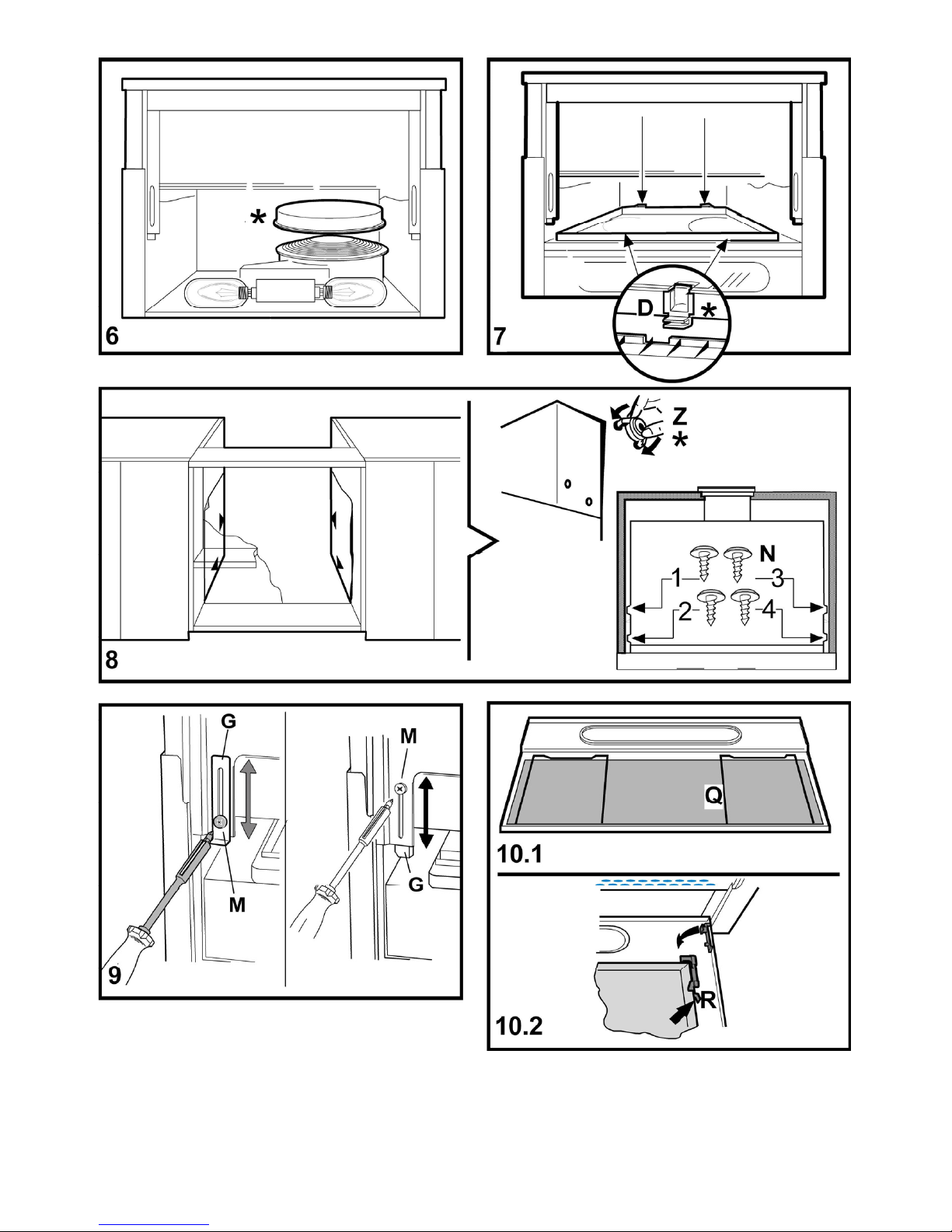 *

6

D

*

7

Z

*

N

1

3

2

4

8

G

M

M

G

9

Q

10.1

R

10.2